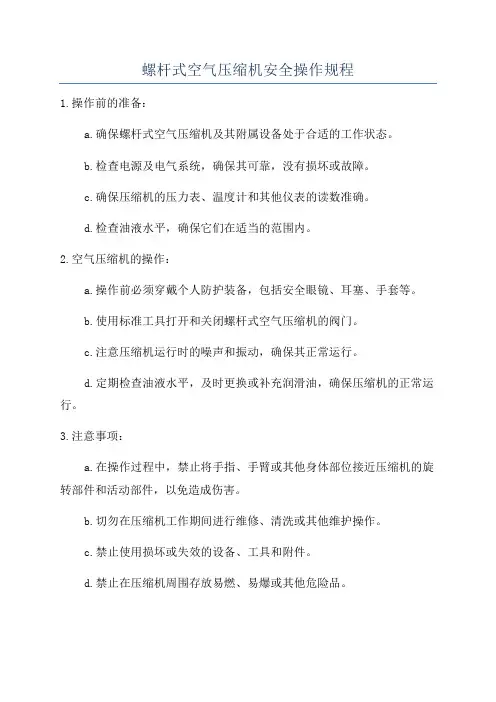 螺杆式空气压缩机安全操作规程

1.操作前的准备：

a.确保螺杆式空气压缩机及其附属设备处于合适的工作状态。

b.检查电源及电气系统，确保其可靠，没有损坏或故障。

c.确保压缩机的压力表、温度计和其他仪表的读数准确。

d.检查油液水平，确保它们在适当的范围内。

2.空气压缩机的操作：

a.操作前必须穿戴个人防护装备，包括安全眼镜、耳塞、手套等。

b.使用标准工具打开和关闭螺杆式空气压缩机的阀门。

c.注意压缩机运行时的噪声和振动，确保其正常运行。

d.定期检查油液水平，及时更换或补充润滑油，确保压缩机的正常运行。

3.注意事项：

a.在操作过程中，禁止将手指、手臂或其他身体部位接近压缩机的旋转部件和活动部件，以免造成伤害。

b.切勿在压缩机工作期间进行维修、清洗或其他维护操作。

c.禁止使用损坏或失效的设备、工具和附件。

d.禁止在压缩机周围存放易燃、易爆或其他危险品。